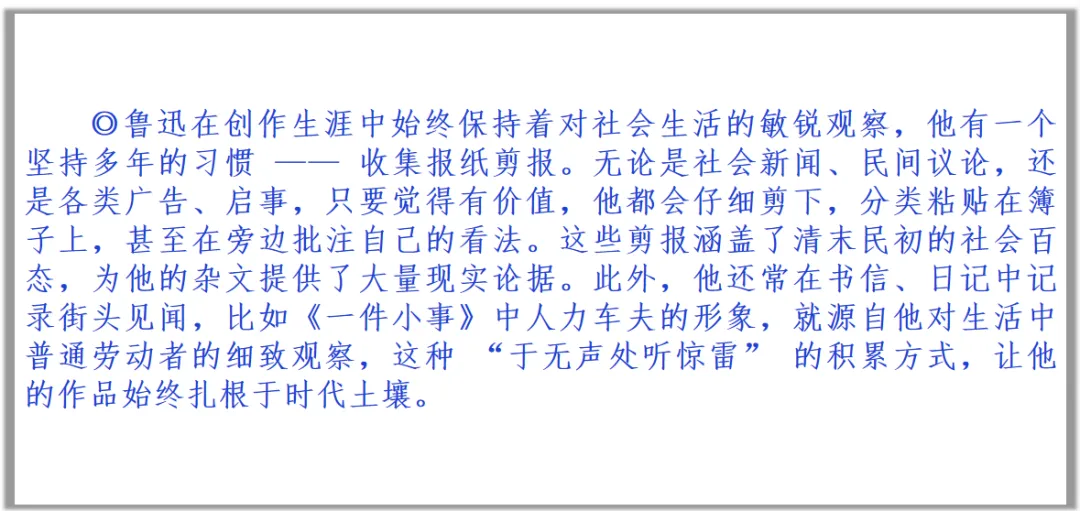 ◎鲁迅在创作生涯中始终保持着对社会生活的敏锐观察，他有一个坚持多年的习惯 —— 收集报纸剪报。无论是社会新闻、民间议论，还是各类广告、启事，只要觉得有价值，他都会仔细剪下，分类粘贴在簿子上，甚至在旁边批注自己的看法。这些剪报涵盖了清末民初的社会百态，为他的杂文提供了大量现实论据。此外，他还常在书信、日记中记录街头见闻，比如《一件小事》中人力车夫的形象，就源自他对生活中普通劳动者的细致观察，这种 “于无声处听惊雷” 的积累方式，让他的作品始终扎根于时代土壤。